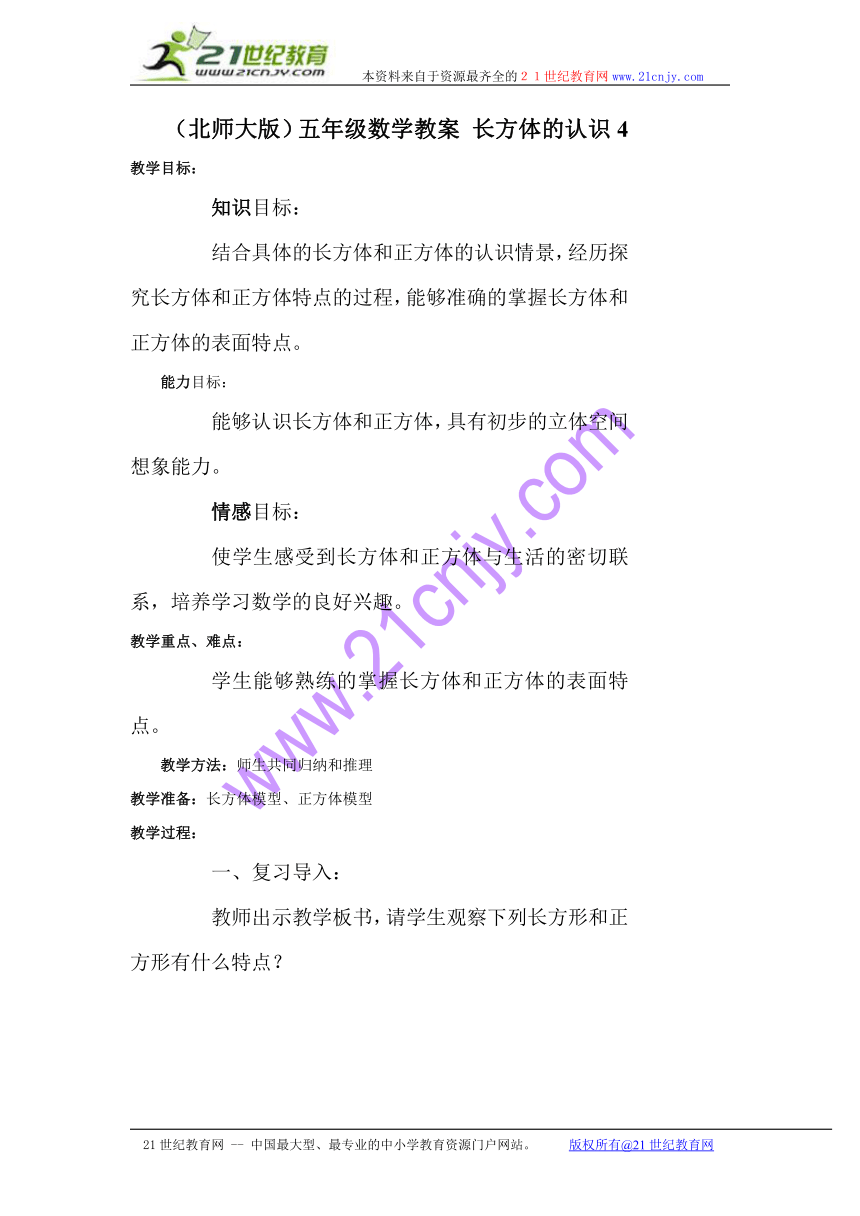 21世纪教育
www.21cnjy.com

本资料来自于资源最齐全的２１世纪教育网www.21cnjy.com

（北师大版）五年级数学教案 长方体的认识 4

教学目标：

知识目标：

结合具体的长方体和正方体的认识情景，经历探究长方体和正方体特点的过程，能够准确的掌握长方体和正方体的表面特点。

能力目标：

能够认识长方体和正方体，具有初步的立体空间想象能力。

情感目标：

使学生感受到长方体和正方体与生活的密切联系，培养学习数学的良好兴趣。

教学重点、难点：

学生能够熟练的掌握长方体和正方体的表面特点。

教学方法：师生共同归纳和推理

教学准备：长方体模型、正方体模型

教学过程：

一、复习导入：

教师出示教学板书，请学生观察下列长方形和正方形有什么特点？

www.21cnjy.com

21世纪教育网 -- 中国最大型、最专业的中小学教育资源门户网站。 版权所有@21世纪教育网